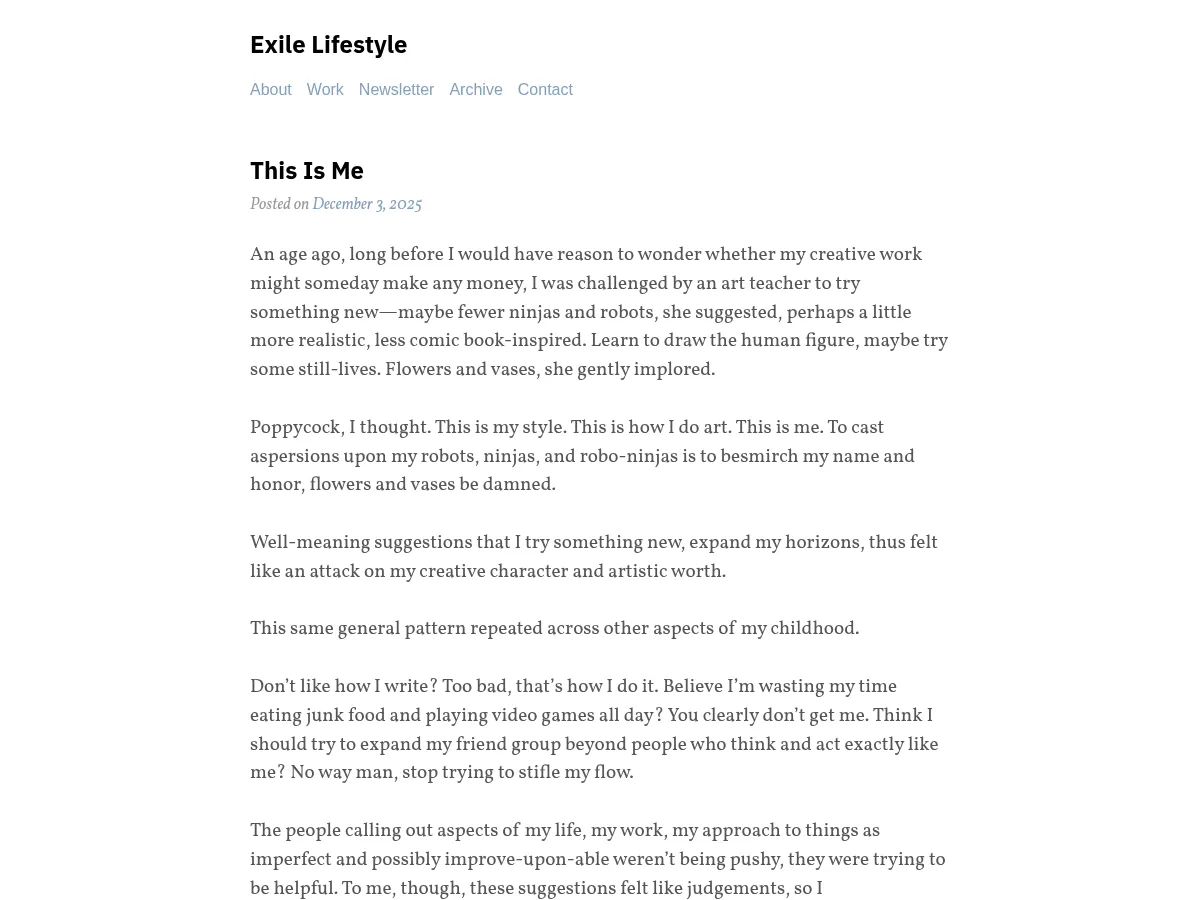 Exile Lifestyle

About Work Newsletter Archive Contact

This Is Me

Posted on December 3, 2025

An age ago, long before I would have reason to wonder whether my creative work might someday make any money, I was challenged by an art teacher to try something new—maybe fewer ninjas and robots, she suggested, perhaps a little more realistic, less comic book-inspired. Learn to draw the human figure, maybe try some still-lives. Flowers and vases, she gently implored.

Poppycock, I thought. This is my style. This is how I do art. This is me. To cast aspersions upon my robots, ninjas, and robo-ninjas is to besmirch my name and honor, flowers and vases be damned.

Well-meaning suggestions that I try something new, expand my horizons, thus felt like an attack on my creative character and artistic worth.

This same general pattern repeated across other aspects of my childhood.

Don't like how I write? Too bad, that's how I do it. Believe I'm wasting my time eating junk food and playing video games all day? You clearly don't get me. Think I should try to expand my friend group beyond people who think and act exactly like me? No way man, stop trying to stifle my flow.

The people calling out aspects of my life, my work, my approach to things as imperfect and possibly improve-upon-able weren't being pushy, they were trying to be helpful. To me, though, these suggestions felt like judgements, so I